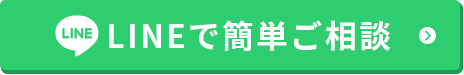 LINE LINEで簡単ご相談